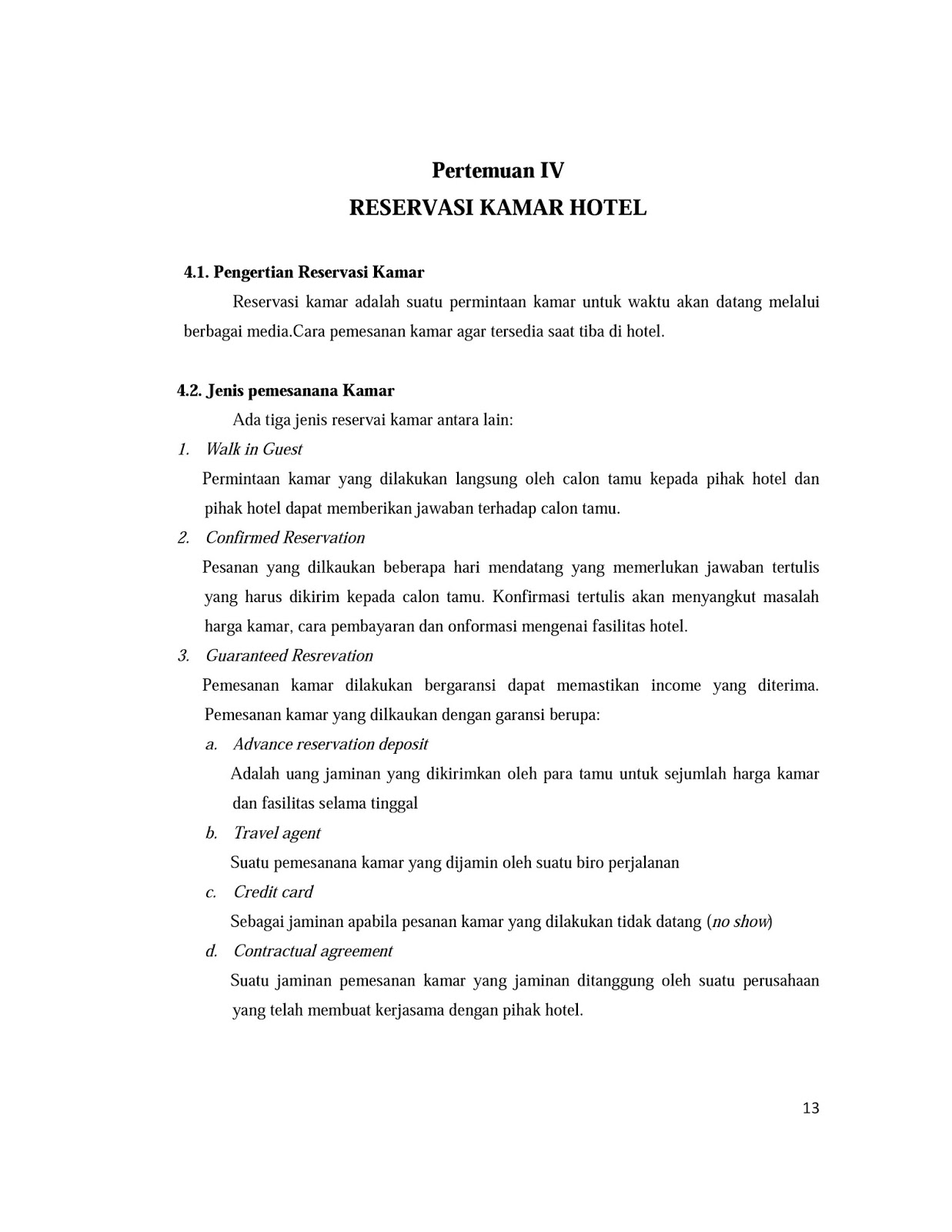 Pertemuan IV
RESERVASI KAMAR HOTEL

4.1. Pengertian Reservasi Kamar

Reservasi kamar adalah suatu permintaan kamar untuk waktu akan datang melalui berbagai media.Cara pemesanan kamar agar tersedia saat tiba di hotel.

4.2. Jenis pemesanana Kamar

Ada tiga jenis reservai kamar antara lain:

1. Walk in Guest

Permintaan kamar yang dilakukan langsung oleh calon tamu kepada pihak hotel dan pihak hotel dapat memberikan jawaban terhadap calon tamu.

2. Confirmed Reservation

Pesanan yang dilkaukan beberapa hari mendatang yang memerlukan jawaban tertulis yang harus dikirim kepada calon tamu. Konfirmasi tertulis akan menyangkut masalah harga kamar, cara pembayaran dan onformasi mengenai fasilitas hotel.

3. Guaranteed Resrevation

Pemesanan kamar dilakukan bergaransi dapat memastikan income yang diterima. Pemesanan kamar yang dilkaukan dengan garansi berupa:

a. Advance reservation deposit

Adalah uang jaminan yang dikirimkan oleh para tamu untuk sejumlah harga kamar dan fasilitas selama tinggal

b. Travel agent

Suatu pemesanana kamar yang dijamin oleh suatu biro perjalanan

c. Credit card

Sebagai jaminan apabila pesanan kamar yang dilakukan tidak datang (no show)

d. Contractual agreement

Suatu jaminan pemesanan kamar yang jaminan ditanggung oleh suatu perusahaan yang telah membuat kerjasama dengan pihak hotel.

13